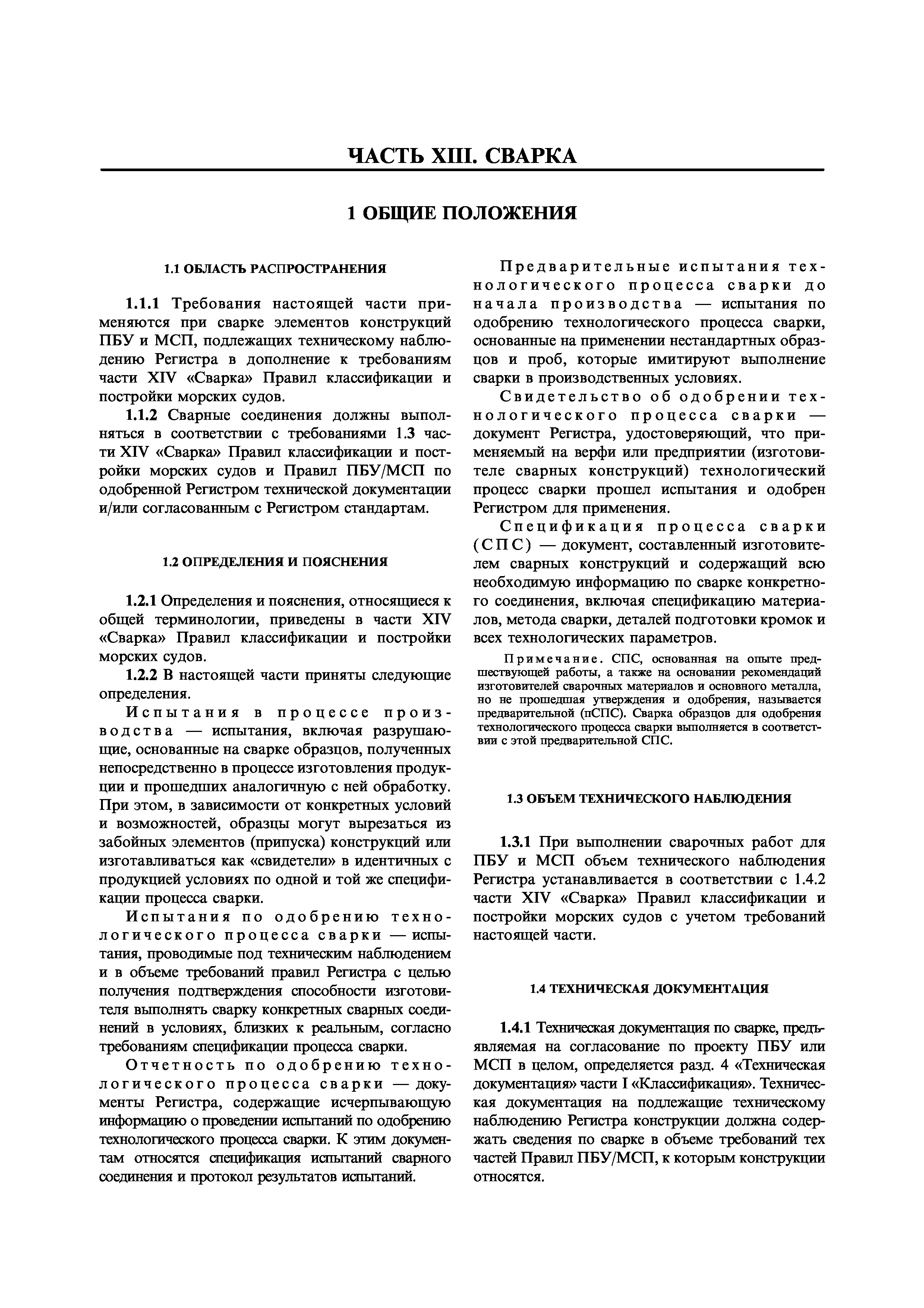 ЧАСТЬ XIII. СВАРКА

1 ОБЩИЕ ПОЛОЖЕНИЯ

1.1 ОБЛАСТЬ РАСПРОСТРАНЕНИЯ

1.1.1 Требования настоящей части применяются при сварке элементов конструкций ПБУ и МСП, подлежащих техническому наблюдению Регистра в дополнение к требованиям части XIV «Сварка» Правил классификации и постройки морских судов.

1.1.2 Сварные соединения должны выполняться в соответствии с требованиями 1.3 части XIV «Сварка» Правил классификации и постройки морских судов и Правил ПБУ/МСП по одобренной Регистром технической документации и/или согласованным с Регистром стандартам.

1.2 ОПРЕДЕЛЕНИЯ И ПОЯСНЕНИЯ

1.2.1 Определения и пояснения, относящиеся к общей терминологии, приведены в части XIV «Сварка» Правил классификации и постройки морских судов.

1.2.2 В настоящей части приняты следующие определения.

Испытания в процессе производства — испытания, включая разрушающие, основанные на сварке образцов, полученных непосредственно в процессе изготовления продукции и прошедших аналогичную с ней обработку. При этом, в зависимости от конкретных условий и возможностей, образцы могут вырезаться из забойных элементов (припуска) конструкций или изготавливаться как «свидетели» в идентичных с продукцией условиях по одной и той же спецификации процесса сварки.

Испытания по одобрению технологического процесса сварки — испытания, проводимые под техническим наблюдением и в объеме требований правил Регистра с целью получения подтверждения способности изготовителя выполнять сварку конкретных сварных соединений в условиях, близких к реальным, согласно требованиям спецификации процесса сварки.

Отчетность по одобрению технологического процесса сварки — документы Регистра, содержащие исчерпывающую информацию о проведении испытаний по одобрению технологического процесса сварки. К этим документам относятся спецификация испытаний сварного соединения и протокол результатов испытаний.

Предварительные испытания технологического процесса сварки до начала производства — испытания по одобрению технологического процесса сварки, основанные на применении нестандартных образцов и проб, которые имитируют выполнение сварки в производственных условиях.

Свидетельство об одобрении технологического процесса сварки — документ Регистра, удостоверяющий, что применяемый на верфи или предприятии (изготовителе сварных конструкций) технологический процесс сварки прошел испытания и одобрен Регистром для применения.

Спецификация процесса сварки (СПС) — документ, составленный изготовителем сварных конструкций и содержащий всю необходимую информацию по сварке конкретного соединения, включая спецификацию материалов, метода сварки, деталей подготовки кромок и всех технологических параметров.

Примечание. СПС, основанная на опыте предшествующей работы, а также на основании рекомендаций изготовителей сварочных материалов и основного металла, но не прошедшая утверждения и одобрения, называется предварительной (пСПС). Сварка образцов для одобрения технологического процесса сварки выполняется в соответствии с этой предварительной СПС.

1.3 ОБЪЕМ ТЕХНИЧЕСКОГО НАБЛЮДЕНИЯ

1.3.1 При выполнении сварочных работ для ПБУ и МСП объем технического наблюдения Регистра устанавливается в соответствии с 1.4.2 части XIV «Сварка» Правил классификации и постройки морских судов с учетом требований настоящей части.

1.4 ТЕХНИЧЕСКАЯ ДОКУМЕНТАЦИЯ

1.4.1 Техническая документация по сварке, предъявляемая на согласование по проекту ПБУ или МСП в целом, определяется разд. 4 «Техническая документация» части I «Классификация». Техническая документация на подлежащие техническому наблюдению Регистра конструкции должна содержать сведения по сварке в объеме требований тех частей Правил ПБУ/МСП, к которым конструкции относятся.